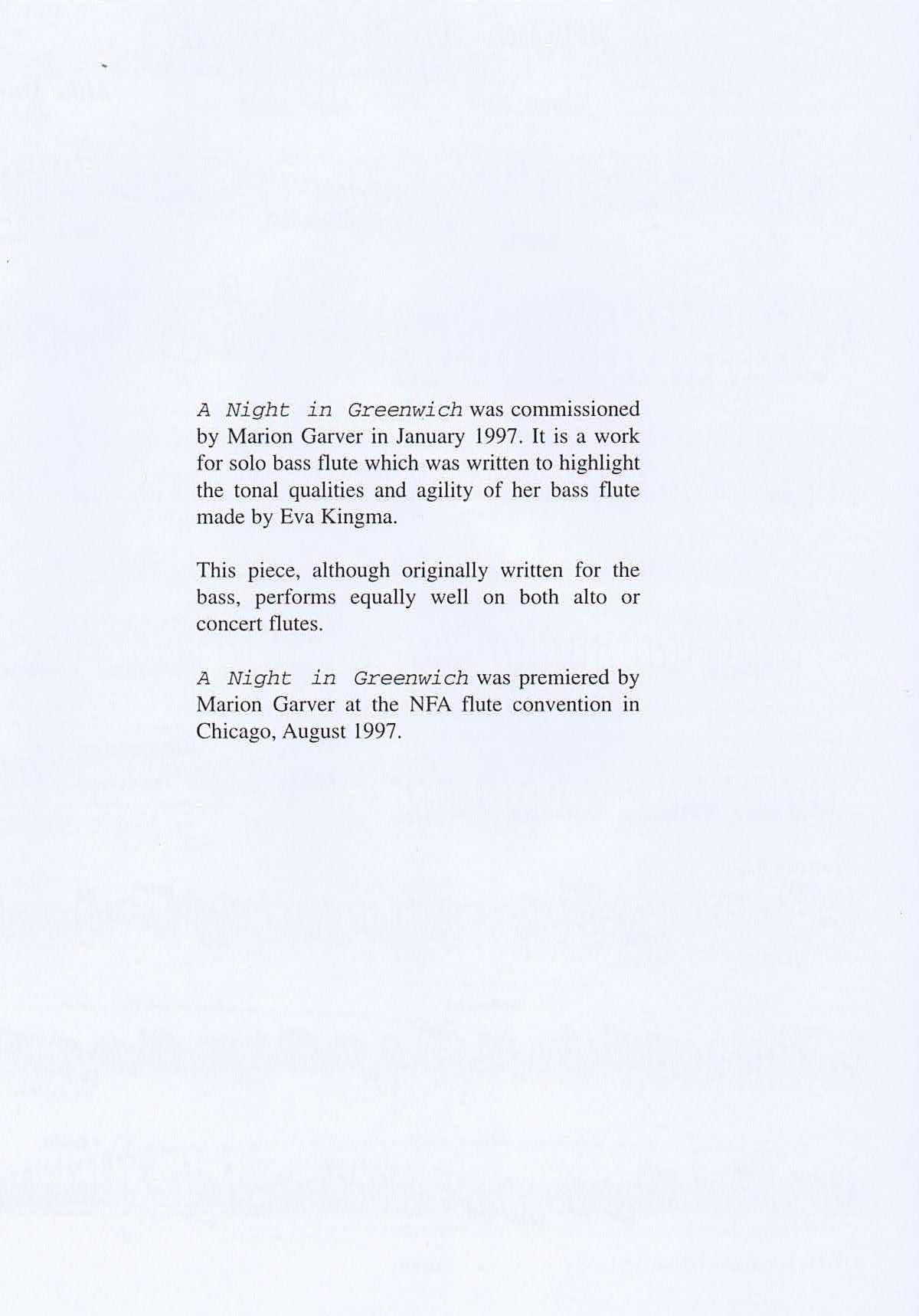 A Night in Greenwich was commissioned by Marion Garver in January 1997. It is a work for solo bass flute which was written to highlight the tonal qualities and agility of her bass flute made by Eva Kingma.

This piece, although originally written for the bass, performs equally well on both alto or concert flutes.

A Night in Greenwich was premiered by Marion Garver at the NFA flute convention in Chicago, August 1997.